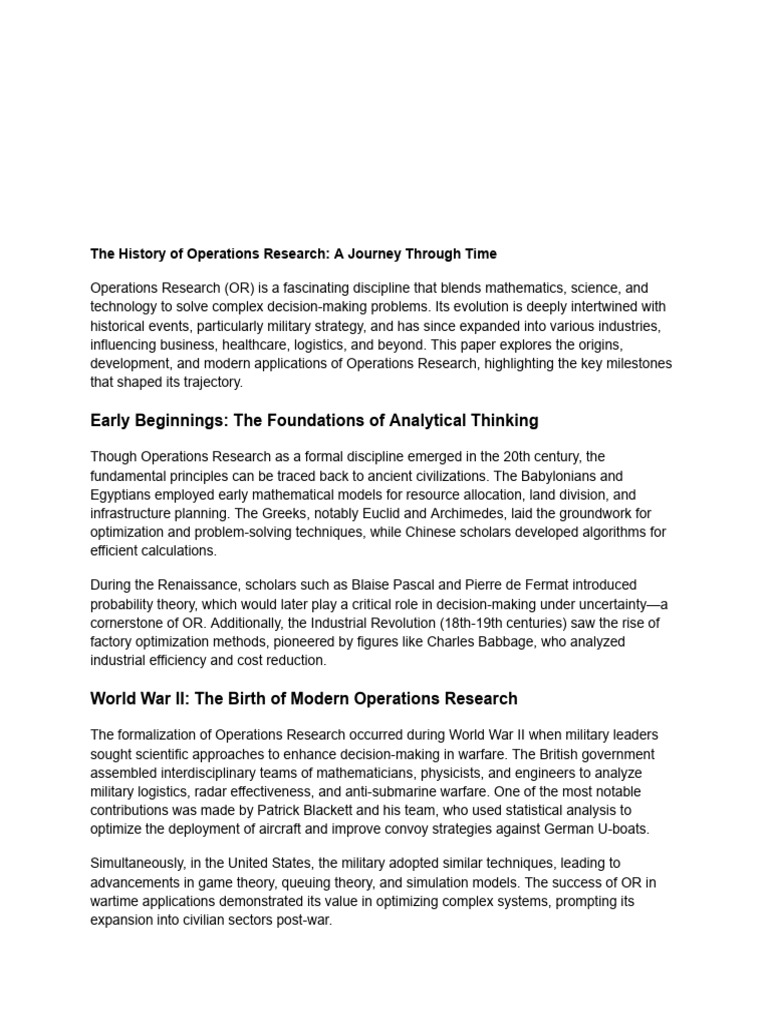 The History of Operations Research: A Journey Through Time

Operations Research (OR) is a fascinating discipline that blends mathematics, science, and technology to solve complex decision-making problems. Its evolution is deeply intertwined with historical events, particularly military strategy, and has since expanded into various industries, influencing business, healthcare, logistics, and beyond. This paper explores the origins, development, and modern applications of Operations Research, highlighting the key milestones that shaped its trajectory.

Early Beginnings: The Foundations of Analytical Thinking

Though Operations Research as a formal discipline emerged in the 20th century, the fundamental principles can be traced back to ancient civilizations. The Babylonians and Egyptians employed early mathematical models for resource allocation, land division, and infrastructure planning. The Greeks, notably Euclid and Archimedes, laid the groundwork for optimization and problem-solving techniques, while Chinese scholars developed algorithms for efficient calculations.

During the Renaissance, scholars such as Blaise Pascal and Pierre de Fermat introduced probability theory, which would later play a critical role in decision-making under uncertainty—a cornerstone of OR. Additionally, the Industrial Revolution (18th-19th centuries) saw the rise of factory optimization methods, pioneered by figures like Charles Babbage, who analyzed industrial efficiency and cost reduction.

World War II: The Birth of Modern Operations Research

The formalization of Operations Research occurred during World War II when military leaders sought scientific approaches to enhance decision-making in warfare. The British government assembled interdisciplinary teams of mathematicians, physicists, and engineers to analyze military logistics, radar effectiveness, and anti-submarine warfare. One of the most notable contributions was made by Patrick Blackett and his team, who used statistical analysis to optimize the deployment of aircraft and improve convoy strategies against German U-boats.

Simultaneously, in the United States, the military adopted similar techniques, leading to advancements in game theory, queuing theory, and simulation models. The success of OR in wartime applications demonstrated its value in optimizing complex systems, prompting its expansion into civilian sectors post-war.